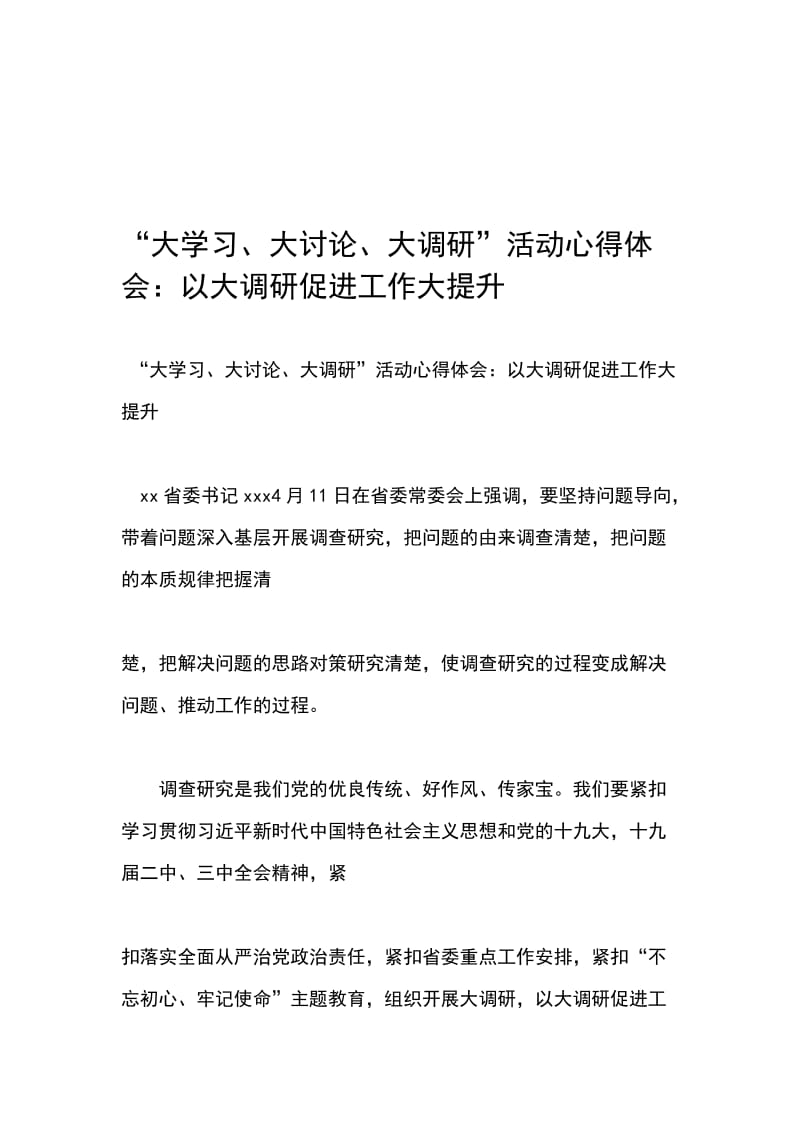 “大学习、大讨论、大调研”活动心得体会：以大调研促进工作大提升

“大学习、大讨论、大调研”活动心得体会：以大调研促进工作大提升

xx 省委书记 xxx4 月 11 日在省委常委会上强调，要坚持问题导向，带着问题深入基层开展调查研究，把问题的由来调查清楚，把问题的本质规律把握清

楚，把解决问题的思路对策研究清楚，使调查研究的过程变成解决问题、推动工作的过程。

调查研究是我们党的优良传统、好作风、传家宝。我们要紧扣学习贯彻习近平新时代中国特色社会主义思想和党的十九大，十九届二中、三中全会精神，紧

扣落实全面从严治党政治责任，紧扣省委重点工作安排，紧扣“不忘初心、牢记使命”主题教育，组织开展大调研，以大调研促进工